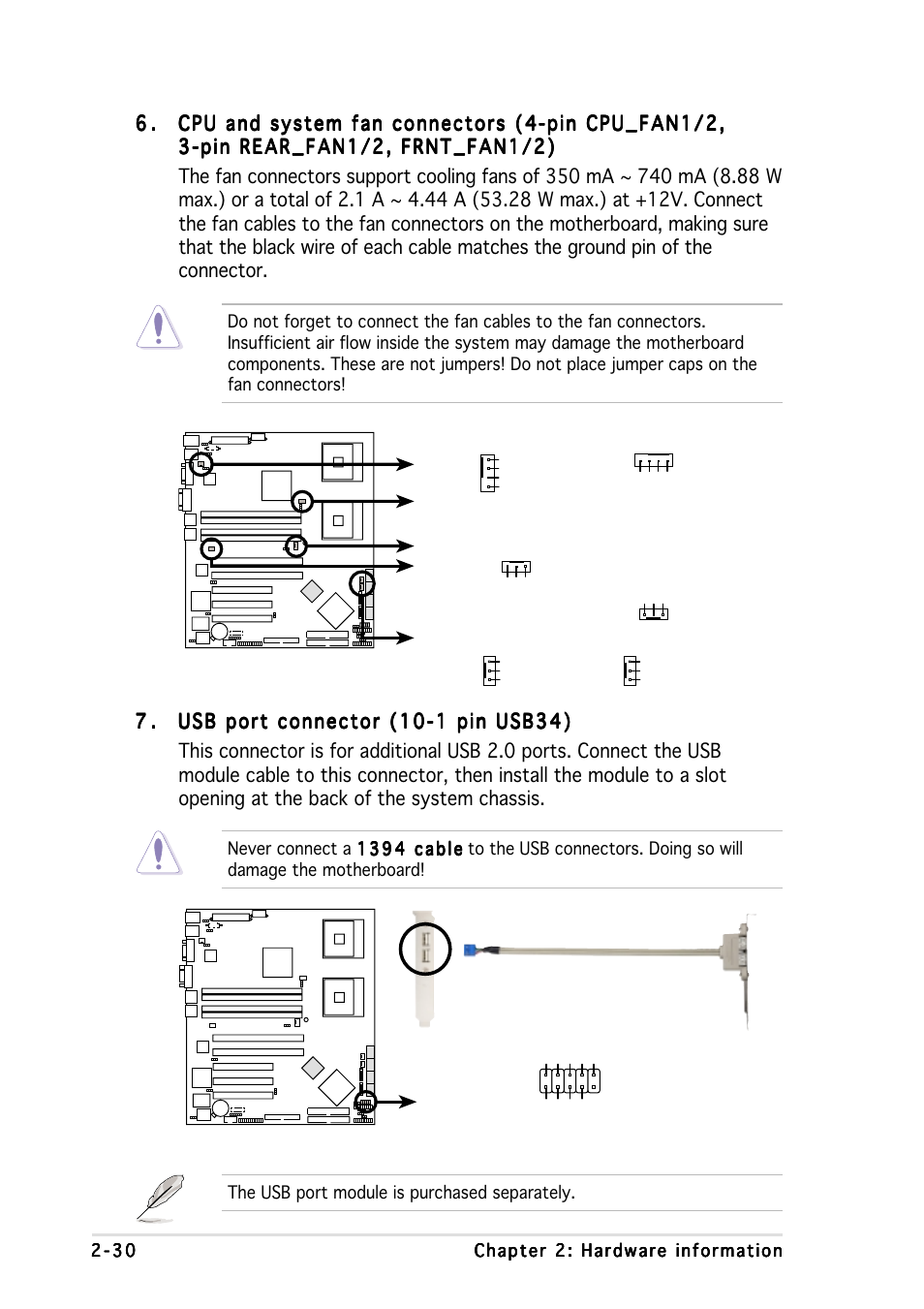 6. CPU and system fan connectors (4-pin CPU_FAN1/2, 3-pin REAR_FAN1/2, FRNT_FAN1/2)

The fan connectors support cooling fans of 350 mA ~ 740 mA (8.88 W max.) or a total of 2.1 A ~ 4.44 A (53.28 W max.) at +12V. Connect the fan cables to the fan connectors on the motherboard, making sure that the black wire of each cable matches the ground pin of the connector.

Do not forget to connect the fan cables to the fan connectors. Insufficient air flow inside the system may damage the motherboard components. These are not jumpers! Do not place jumper caps on the fan connectors!

7. USB port connector (10-1 pin USB34)

This connector is for additional USB 2.0 ports. Connect the USB module cable to this connector, then install the module to a slot opening at the back of the system chassis.

Never connect a 1394 cable to the USB connectors. Doing so will damage the motherboard!

The USB port module is purchased separately.

2-30 Chapter 2: Hardware information